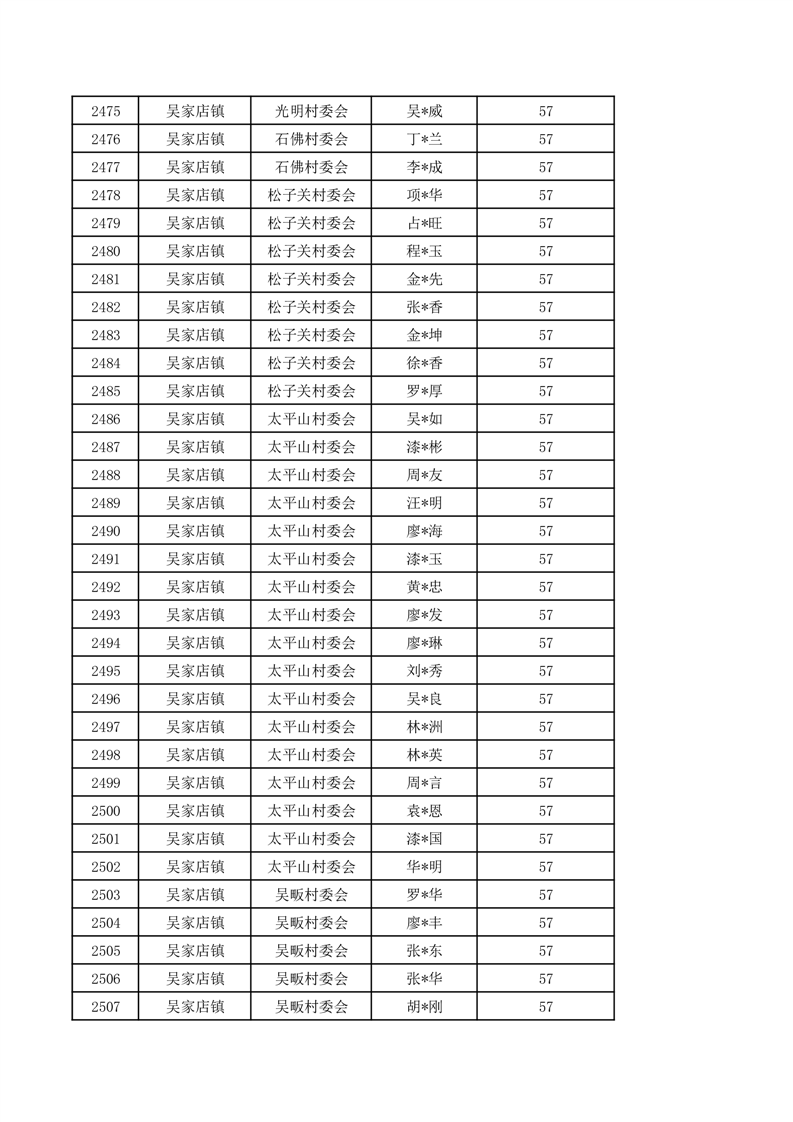 | 2475 | 吴家店镇 | 光明村委会 | 吴*威 | 57 |
|---|---|---|---|---|
| 2476 | 吴家店镇 | 石佛村委会 | 丁*兰 | 57 |
| 2477 | 吴家店镇 | 石佛村委会 | 李*成 | 57 |
| 2478 | 吴家店镇 | 松子关村委会 | 项*华 | 57 |
| 2479 | 吴家店镇 | 松子关村委会 | 占*旺 | 57 |
| 2480 | 吴家店镇 | 松子关村委会 | 程*玉 | 57 |
| 2481 | 吴家店镇 | 松子关村委会 | 金*先 | 57 |
| 2482 | 吴家店镇 | 松子关村委会 | 张*香 | 57 |
| 2483 | 吴家店镇 | 松子关村委会 | 金*坤 | 57 |
| 2484 | 吴家店镇 | 松子关村委会 | 徐*香 | 57 |
| 2485 | 吴家店镇 | 松子关村委会 | 罗*厚 | 57 |
| 2486 | 吴家店镇 | 太平山村委会 | 吴*如 | 57 |
| 2487 | 吴家店镇 | 太平山村委会 | 漆*彬 | 57 |
| 2488 | 吴家店镇 | 太平山村委会 | 周*友 | 57 |
| 2489 | 吴家店镇 | 太平山村委会 | 汪*明 | 57 |
| 2490 | 吴家店镇 | 太平山村委会 | 廖*海 | 57 |
| 2491 | 吴家店镇 | 太平山村委会 | 漆*玉 | 57 |
| 2492 | 吴家店镇 | 太平山村委会 | 黄*忠 | 57 |
| 2493 | 吴家店镇 | 太平山村委会 | 廖*发 | 57 |
| 2494 | 吴家店镇 | 太平山村委会 | 廖*琳 | 57 |
| 2495 | 吴家店镇 | 太平山村委会 | 刘*秀 | 57 |
| 2496 | 吴家店镇 | 太平山村委会 | 吴*良 | 57 |
| 2497 | 吴家店镇 | 太平山村委会 | 林*洲 | 57 |
| 2498 | 吴家店镇 | 太平山村委会 | 林*英 | 57 |
| 2499 | 吴家店镇 | 太平山村委会 | 周*言 | 57 |
| 2500 | 吴家店镇 | 太平山村委会 | 袁*恩 | 57 |
| 2501 | 吴家店镇 | 太平山村委会 | 漆*国 | 57 |
| 2502 | 吴家店镇 | 太平山村委会 | 华*明 | 57 |
| 2503 | 吴家店镇 | 吴畈村委会 | 罗*华 | 57 |
| 2504 | 吴家店镇 | 吴畈村委会 | 廖*丰 | 57 |
| 2505 | 吴家店镇 | 吴畈村委会 | 张*东 | 57 |
| 2506 | 吴家店镇 | 吴畈村委会 | 张*华 | 57 |
| 2507 | 吴家店镇 | 吴畈村委会 | 胡*刚 | 57 |